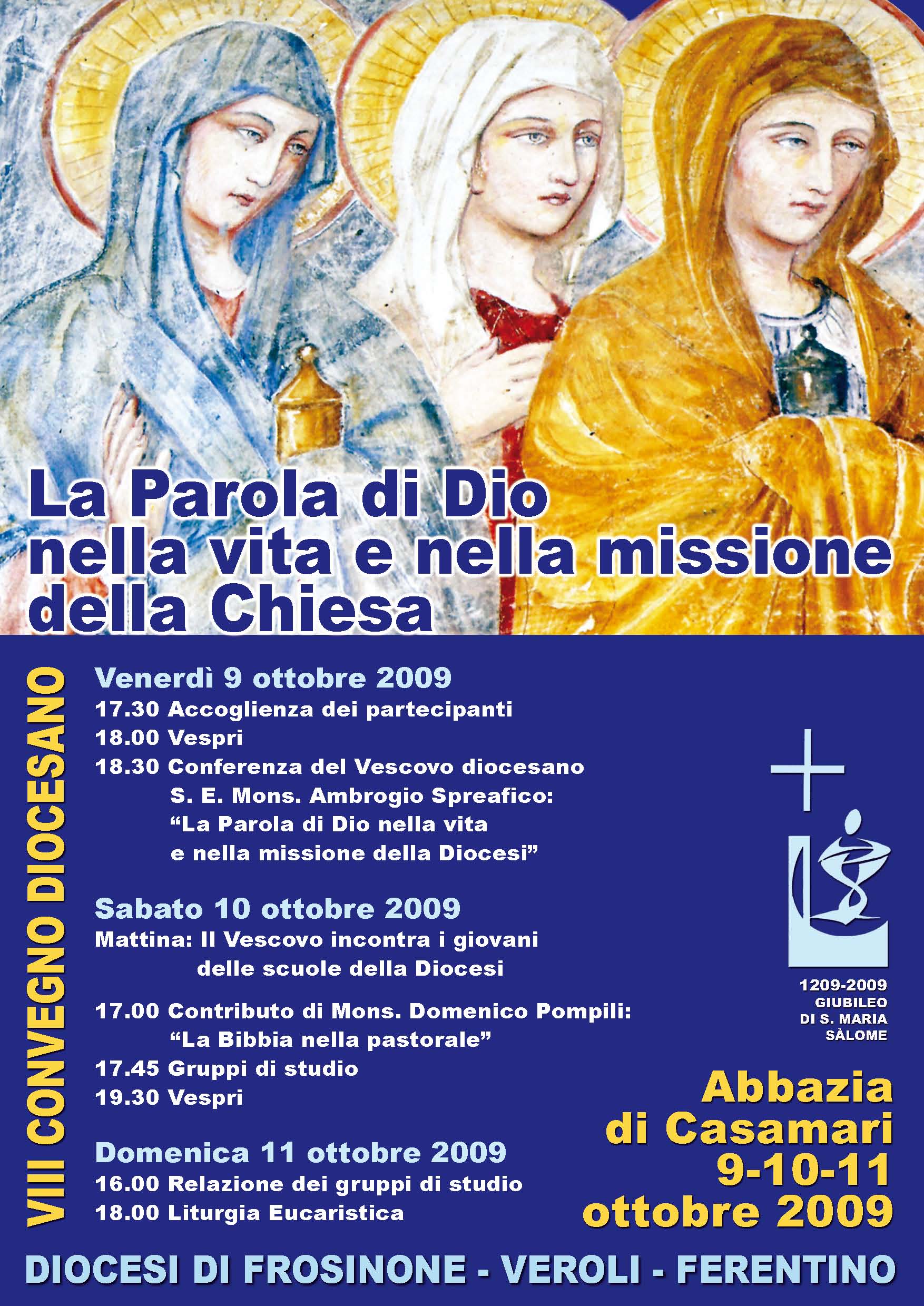 La Parola di Dio nella vita e nella missione della Chiesa

VIII CONVEGNO DIOCESANO

Venerdì 9 ottobre 2009
17.30 Accoglienza dei partecipanti
18.00 Vespri
18.30 Conferenza del Vescovo diocesano
S. E. Mons. Ambrogio Spreafico:
"La Parola di Dio nella vita
e nella missione della Diocesi"

Sabato 10 ottobre 2009
Mattina: Il Vescovo incontra i giovani
delle scuole della Diocesi

17.00 Contributo di Mons. Domenico Pompili:
"La Bibbia nella pastorale"
17.45 Gruppi di studio
19.30 Vespri

Domenica 11 ottobre 2009
16.00 Relazione dei gruppi di studio
18.00 Liturgia Eucaristica

1209-2009
GIUBILEO
DI S. MARIA
SÀLOME

Abbazia
di Casamari
9-10-11
ottobre 2009

DIOCESI DI FROSINONE - VEROLI - FERENTINO